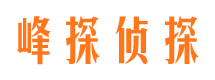 峰探侦探